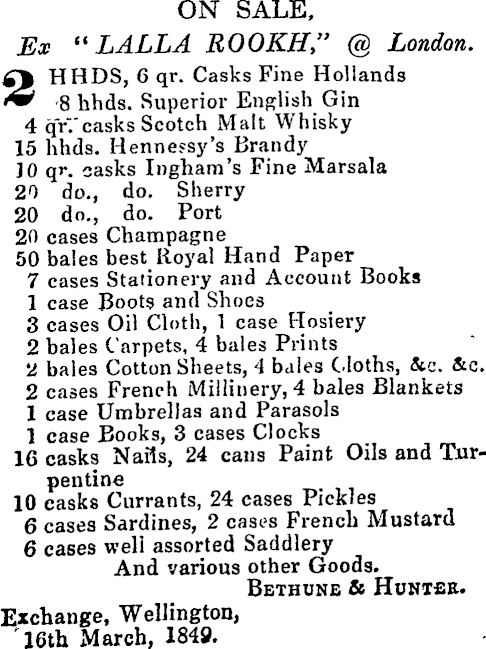 ON SALE,
Ex "LALLA ROOKH," @ London.

2 HHDS, 6 qr. Casks Fine Hollands
8 hhds. Superior English Gin
4 qr. casks Scotch Malt Whisky
15 hhds. Hennessy's Brandy
10 qr. casks Ingham's Fine Marsala
20 do., do. Sherry
20 do., do. Port
20 cases Champagne
50 bales best Royal Hand Paper
7 cases Stationery and Account Books
1 case Boots and Shoes
3 cases Oil Cloth, 1 case Hosiery
2 bales Carpets, 4 bales Prints
2 bales Cotton Sheets, 4 bales Cloths, &c. &c.
2 cases French Millinery, 4 bales Blankets
1 case Umbrellas and Parasols
1 case Books, 3 cases Clocks
16 casks Nails, 24 cans Paint Oils and Turpentine
10 casks Currants, 24 cases Pickles
6 cases Sardines, 2 cases French Mustard
6 cases well assorted Saddlery
And various other Goods.
BETHUNE & HUNTER.

Exchange, Wellington,
16th March, 1849.